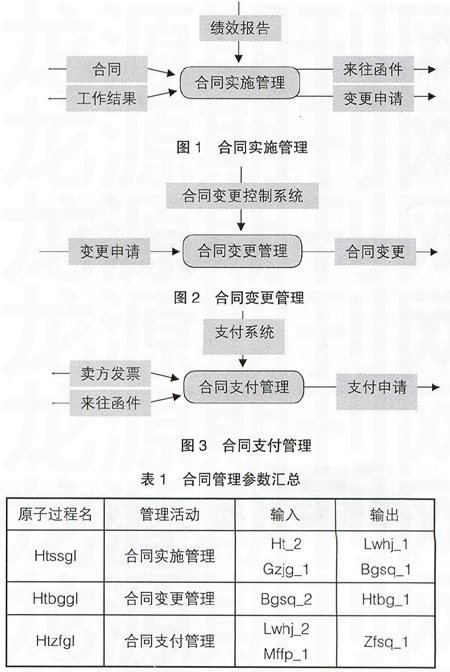 绩效报告

合同

工作结果

合同实施管理

来往函件

变更申请

图 1　合同实施管理

合同变更控制系统

变更申请

合同变更管理

合同变更

图 2　合同变更管理

支付系统

卖方发票

来往函件

合同支付管理

支付申请

图 3　合同支付管理

表 1　合同管理参数汇总

| 原子过程名 | 管理活动 | 输入 | 输出 |
|---|---|---|---|
| Htssgl | 合同实施管理 | Ht_2 Gzjg_1 | Lwhj_1 Bgsq_1 |
| Htbggl | 合同变更管理 | Bgsq_2 | Htbg_1 |
| Htzfgl | 合同支付管理 | Lwhj_2 Mffp_1 | Zfsq_1 |